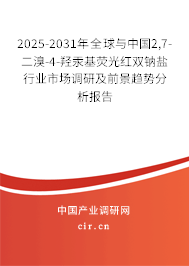 2025-2031年全球与中国2,7-二溴-4-羟汞基荧光红双钠盐行业市场调研及前景趋势分析报告

中国产业调研网

cir.cn